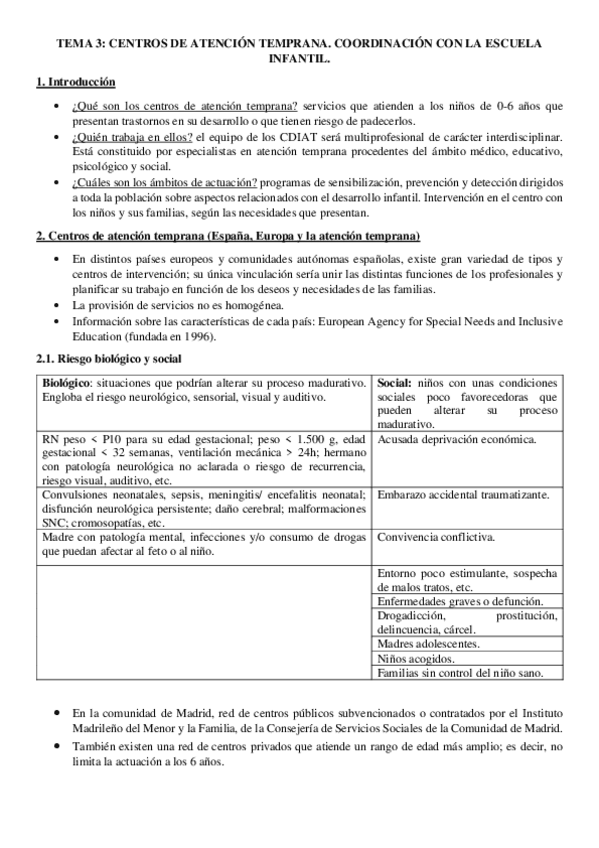 TEMA 3: CENTROS DE ATENCIÓN TEMPRANA. COORDINACIÓN CON LA ESCUELA INFANTIL.

1. Introducción

• ¿Qué son los centros de atención temprana? servicios que atienden a los niños de 0-6 años que presentan trastornos en su desarrollo o que tienen riesgo de padecerlos.
• ¿Quién trabaja en ellos? el equipo de los CDIAT será multiprofesional de carácter interdisciplinar. Está constituido por especialistas en atención temprana procedentes del ámbito médico, educativo, psicológico y social.
• ¿Cuáles son los ámbitos de actuación? programas de sensibilización, prevención y detección dirigidos a toda la población sobre aspectos relacionados con el desarrollo infantil. Intervención en el centro con los niños y sus familias, según las necesidades que presentan.

2. Centros de atención temprana (España, Europa y la atención temprana)

• En distintos países europeos y comunidades autónomas españolas, existe gran variedad de tipos y centros de intervención; su única vinculación sería unir las distintas funciones de los profesionales y planificar su trabajo en función de los deseos y necesidades de las familias.
• La provisión de servicios no es homogénea.
• Información sobre las características de cada país: European Agency for Special Needs and Inclusive Education (fundada en 1996).

2.1. Riesgo biológico y social

| Biológico: situaciones que podrían alterar su proceso madurativo. Engloba el riesgo neurológico, sensorial, visual y auditivo. | Social: niños con unas condiciones sociales poco favorecedoras que pueden alterar su proceso madurativo. |
|---|---|
| RN peso < P10 para su edad gestacional; peso < 1.500 g, edad gestacional < 32 semanas, ventilación mecánica > 24h; hermano con patología neurológica no aclarada o riesgo de recurrencia, riesgo visual, auditivo, etc. | Acusada deprivación económica. |
| Convulsiones neonatales, sepsis, meningitis/ encefalitis neonatal; disfunción neurológica persistente; daño cerebral; malformaciones SNC; cromosopatías, etc. | Embarazo accidental traumatizante. |
| Madre con patología mental, infecciones y/o consumo de drogas que puedan afectar al feto o al niño. | Convivencia conflictiva. |
| | Entorno poco estimulante, sospecha de malos tratos, etc. |
| | Enfermedades graves o defunción. |
| | Drogadicción, prostitución, delincuencia, cárcel. |
| | Madres adolescentes. |
| | Niños acogidos. |
| | Familias sin control del niño sano. |

• En la comunidad de Madrid, red de centros públicos subvencionados o contratados por el Instituto Madrileño del Menor y la Familia, de la Consejería de Servicios Sociales de la Comunidad de Madrid.
• También existen una red de centros privados que atiende un rango de edad más amplio; es decir, no limita la actuación a los 6 años.